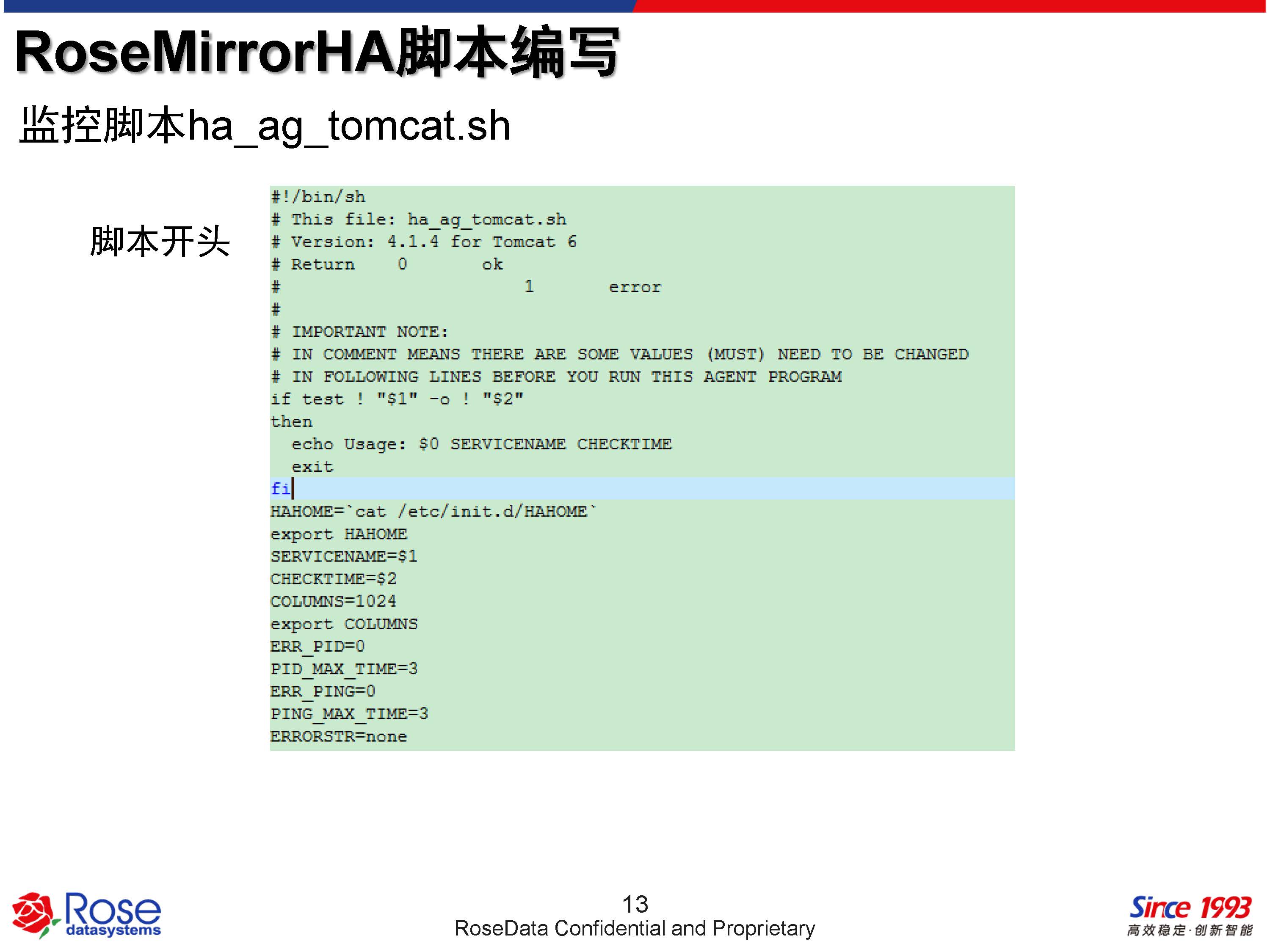 RoseMirrorHA脚本编写

监控脚本ha_ag_tomcat.sh

脚本开头

#!/bin/sh
# This file: ha_ag_tomcat.sh
# Version: 4.1.4 for Tomcat 6
# Return 0 ok
# 1 error
#
# IMPORTANT NOTE:
# IN COMMENT MEANS THERE ARE SOME VALUES (MUST) NEED TO BE CHANGED
# IN FOLLOWING LINES BEFORE YOU RUN THIS AGENT PROGRAM
if test ! "$1" -o ! "$2"
then
 echo Usage: $0 SERVICENAME CHECKTIME
 exit
fi
HAHOME=`cat /etc/init.d/HAHOME`
export HAHOME
SERVICENAME=$1
CHECKTIME=$2
COLUMNS=1024
export COLUMNS
ERR_PID=0
PID_MAX_TIME=3
ERR_PING=0
PING_MAX_TIME=3
ERRORSTR=none

Rose datasystems

13
RoseData Confidential and Proprietary

Since 1993
高效稳定·创新智能